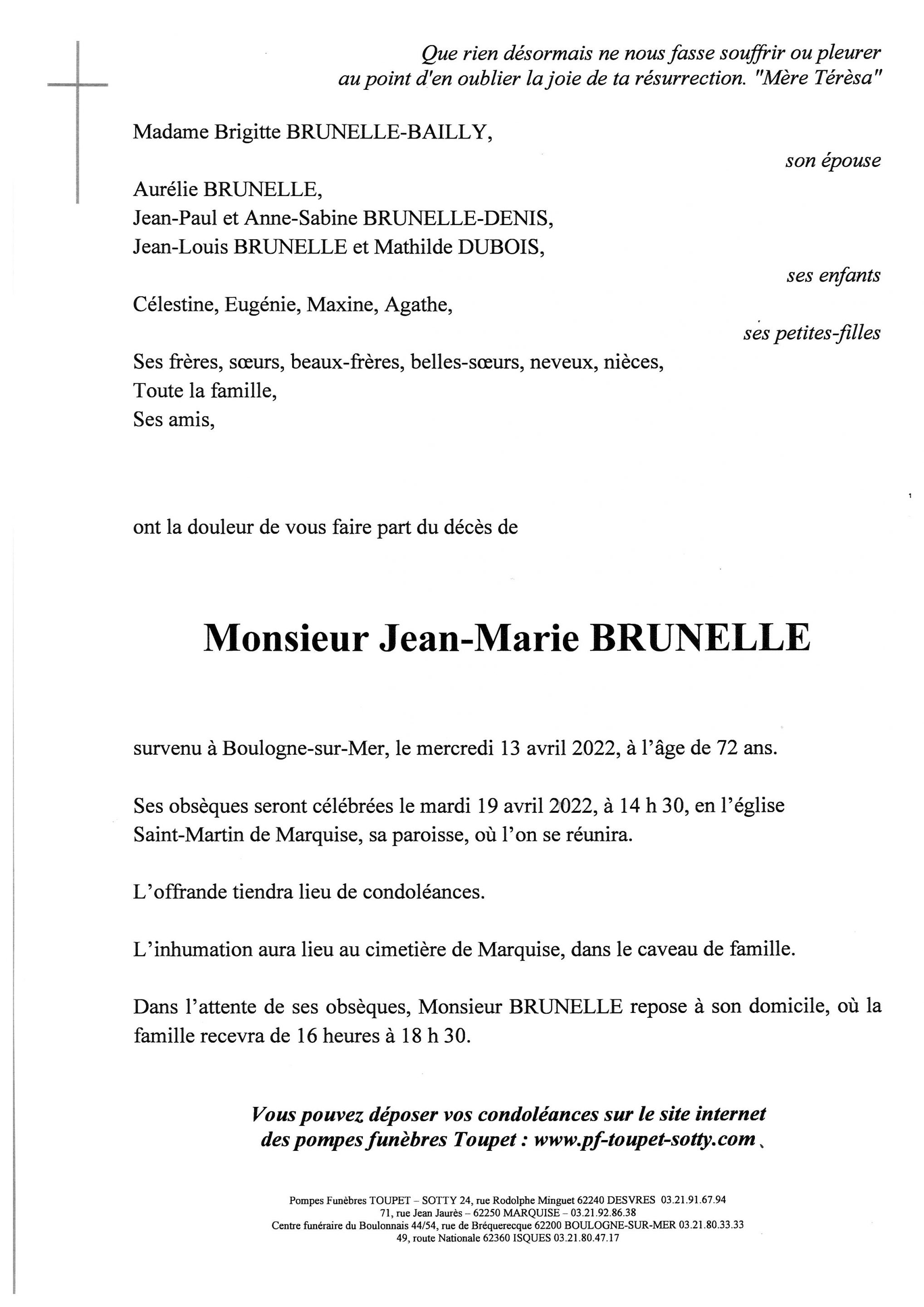 Que rien désormais ne nous fasse souffrir ou pleurer au point d'en oublier la joie de ta résurrection. "Mère Térèsa"

Madame Brigitte BRUNELLE-BAILLY,

son épouse

Aurélie BRUNELLE,
Jean-Paul et Anne-Sabine BRUNELLE-DENIS,
Jean-Louis BRUNELLE et Mathilde DUBOIS,

ses enfants

Célestine, Eugénie, Maxine, Agathe,

ses petites-filles

Ses frères, sœurs, beaux-frères, belles-sœurs, neveux, nièces,
Toute la famille,
Ses amis,

ont la douleur de vous faire part du décès de

Monsieur Jean-Marie BRUNELLE

survenu à Boulogne-sur-Mer, le mercredi 13 avril 2022, à l'âge de 72 ans.

Ses obsèques seront célébrées le mardi 19 avril 2022, à 14 h 30, en l'église Saint-Martin de Marquise, sa paroisse, où l'on se réunira.

L'offrande tiendra lieu de condoléances.

L'inhumation aura lieu au cimetière de Marquise, dans le caveau de famille.

Dans l'attente de ses obsèques, Monsieur BRUNELLE repose à son domicile, où la famille recevra de 16 heures à 18 h 30.

Vous pouvez déposer vos condoléances sur le site internet des pompes funèbres Toupet : www.pf-toupet-sotty.com

Pompes Funèbres TOUPET – SOTTY 24, rue Rodolphe Minguet 62240 DESVRES 03.21.91.67.94
71, rue Jean Jaurès – 62250 MARQUISE – 03.21.92.86.38
Centre funéraire du Boulonnais 44/54, rue de Bréquerecque 62200 BOULOGNE-SUR-MER 03.21.80.33.33
49, route Nationale 62360 ISQUES 03.21.80.47.17